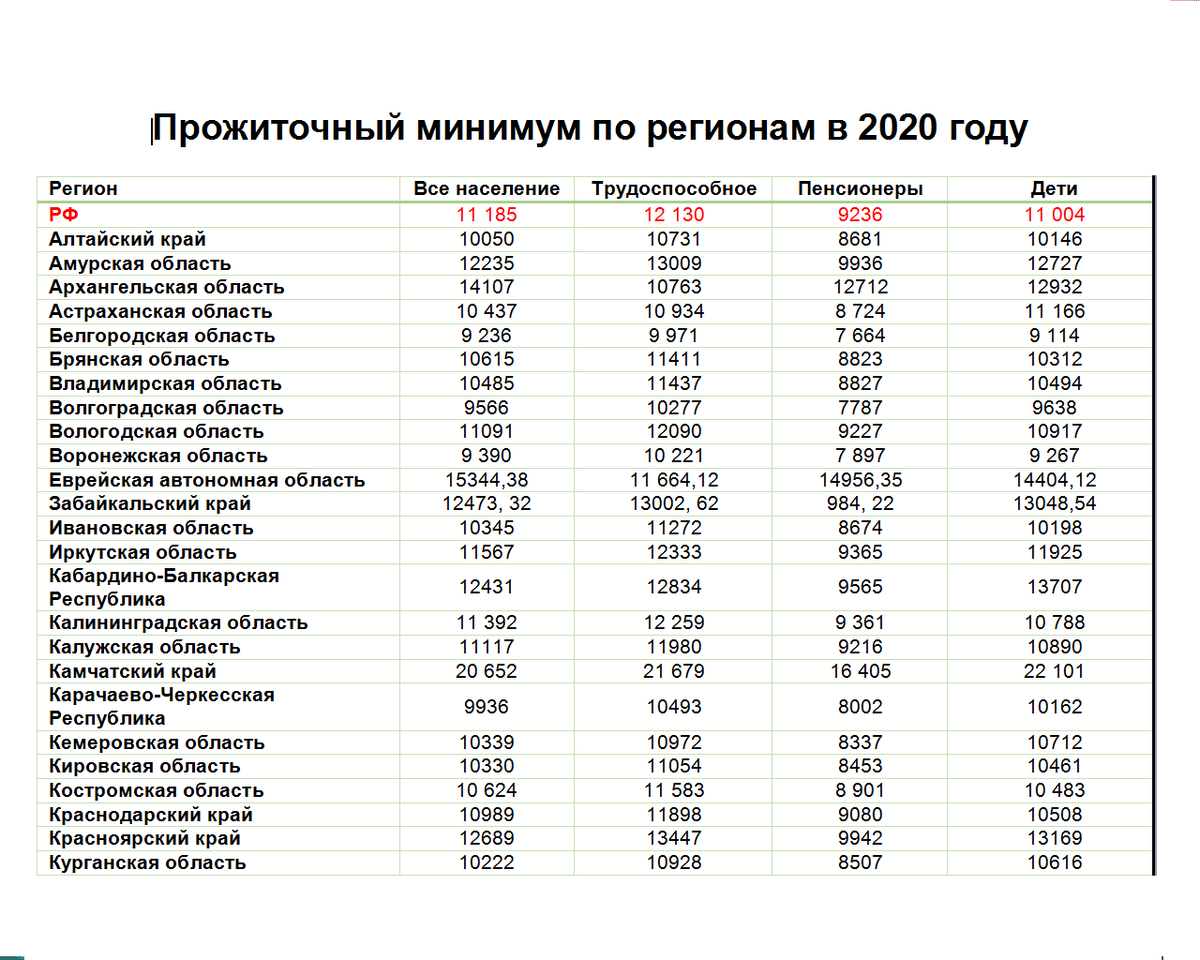 Прожиточный минимум по регионам в 2020 году

| Регион | Все население | Трудоспособное | Пенсионеры | Дети |
|---|---|---|---|---|
| РФ | 11 185 | 12 130 | 9236 | 11 004 |
| Алтайский край | 10050 | 10731 | 8681 | 10146 |
| Амурская область | 12235 | 13009 | 9936 | 12727 |
| Архангельская область | 14107 | 10763 | 12712 | 12932 |
| Астраханская область | 10 437 | 10 934 | 8 724 | 11 166 |
| Белгородская область | 9 236 | 9 971 | 7 664 | 9 114 |
| Брянская область | 10615 | 11411 | 8823 | 10312 |
| Владимирская область | 10485 | 11437 | 8827 | 10494 |
| Волгоградская область | 9566 | 10277 | 7787 | 9638 |
| Вологодская область | 11091 | 12090 | 9227 | 10917 |
| Воронежская область | 9 390 | 10 221 | 7 897 | 9 267 |
| Еврейская автономная область | 15344,38 | 11 664,12 | 14956,35 | 14404,12 |
| Забайкальский край | 12473, 32 | 13002, 62 | 984, 22 | 13048,54 |
| Ивановская область | 10345 | 11272 | 8674 | 10198 |
| Иркутская область | 11567 | 12333 | 9365 | 11925 |
| Кабардино-Балкарская Республика | 12431 | 12834 | 9565 | 13707 |
| Калининградская область | 11 392 | 12 259 | 9 361 | 10 788 |
| Калужская область | 11117 | 11980 | 9216 | 10890 |
| Камчатский край | 20 652 | 21 679 | 16 405 | 22 101 |
| Карачаево-Черкесская Республика | 9936 | 10493 | 8002 | 10162 |
| Кемеровская область | 10339 | 10972 | 8337 | 10712 |
| Кировская область | 10330 | 11054 | 8453 | 10461 |
| Костромская область | 10 624 | 11 583 | 8 901 | 10 483 |
| Краснодарский край | 10989 | 11898 | 9080 | 10508 |
| Красноярский край | 12689 | 13447 | 9942 | 13169 |
| Курганская область | 10222 | 10928 | 8507 | 10616 |